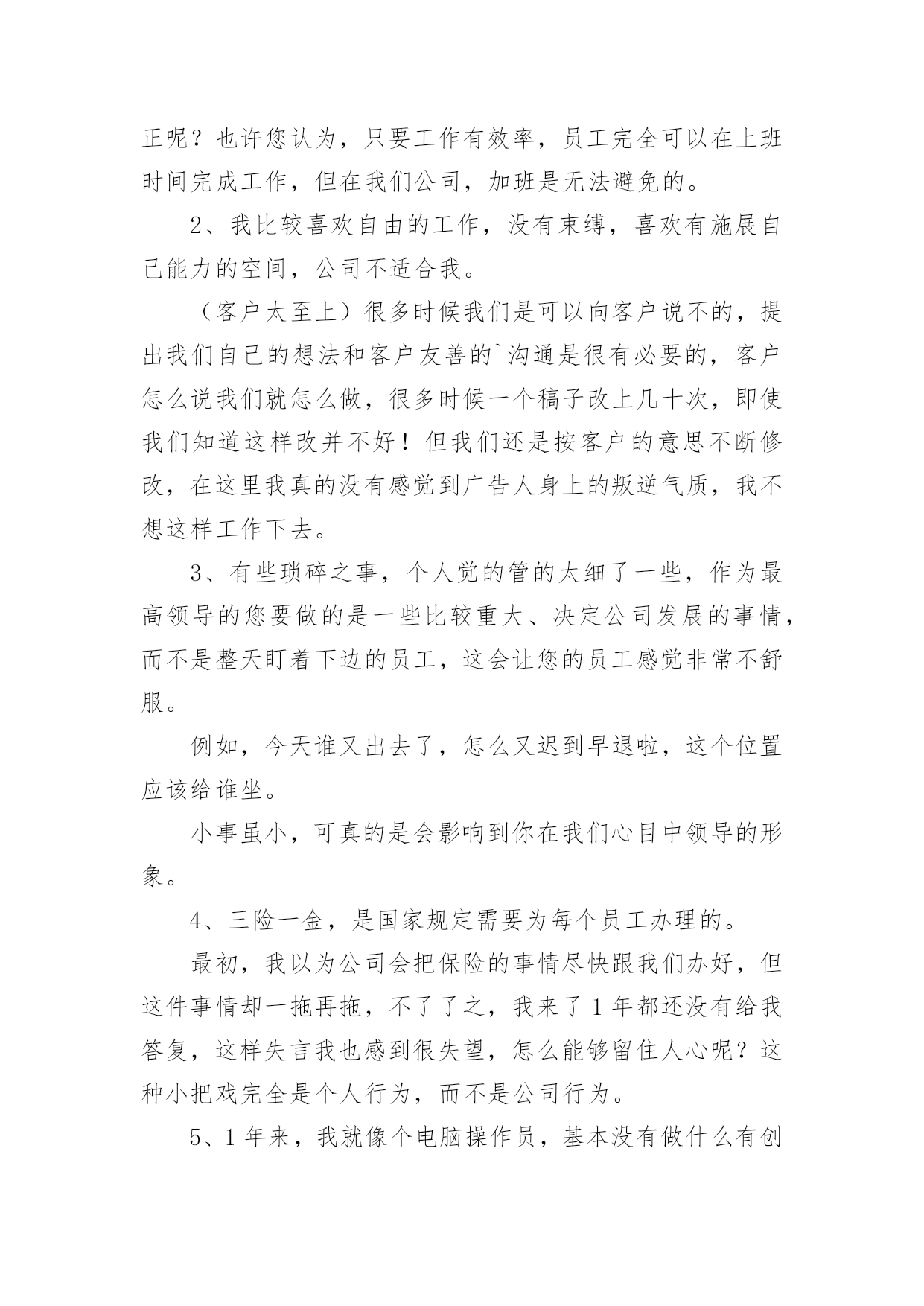 正呢？也许您认为，只要工作有效率，员工完全可以在上班时间完成工作，但在我们公司，加班是无法避免的。

2、我比较喜欢自由的工作，没有束缚，喜欢有施展自己能力的空间，公司不适合我。

（客户太至上）很多时候我们是可以向客户说不的，提出我们自己的想法和客户友善的`沟通是很有必要的，客户怎么说我们就怎么做，很多时候一个稿子改上几十次，即使我们知道这样改并不好！但我们还是按客户的意思不断修改，在这里我真的没有感觉到广告人身上的叛逆气质，我不想这样工作下去。

3、有些琐碎之事，个人觉的管的太细了一些，作为最高领导的您要做的是一些比较重大、决定公司发展的事情，而不是整天盯着下边的员工，这会让您的员工感觉非常不舒服。

例如，今天谁又出去了，怎么又迟到早退啦，这个位置应该给谁坐。

小事虽小，可真的是会影响到你在我们心目中领导的形象。

4、三险一金，是国家规定需要为每个员工办理的。

最初，我以为公司会把保险的事情尽快跟我们办好，但这件事情却一拖再拖，不了了之，我来了1年都还没有给我答复，这样失言我也感到很失望，怎么能够留住人心呢？这种小把戏完全是个人行为，而不是公司行为。

5、1年来，我就像个电脑操作员，基本没有做什么有创